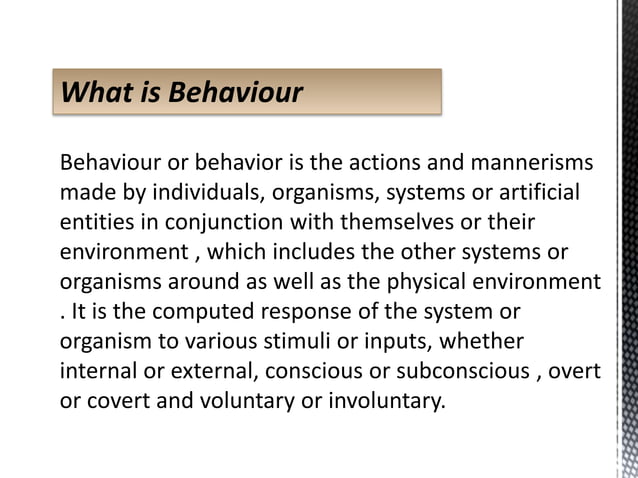 What is Behaviour

Behaviour or behavior is the actions and mannerisms made by individuals, organisms, systems or artificial entities in conjunction with themselves or their environment , which includes the other systems or organisms around as well as the physical environment . It is the computed response of the system or organism to various stimuli or inputs, whether internal or external, conscious or subconscious , overt or covert and voluntary or involuntary.